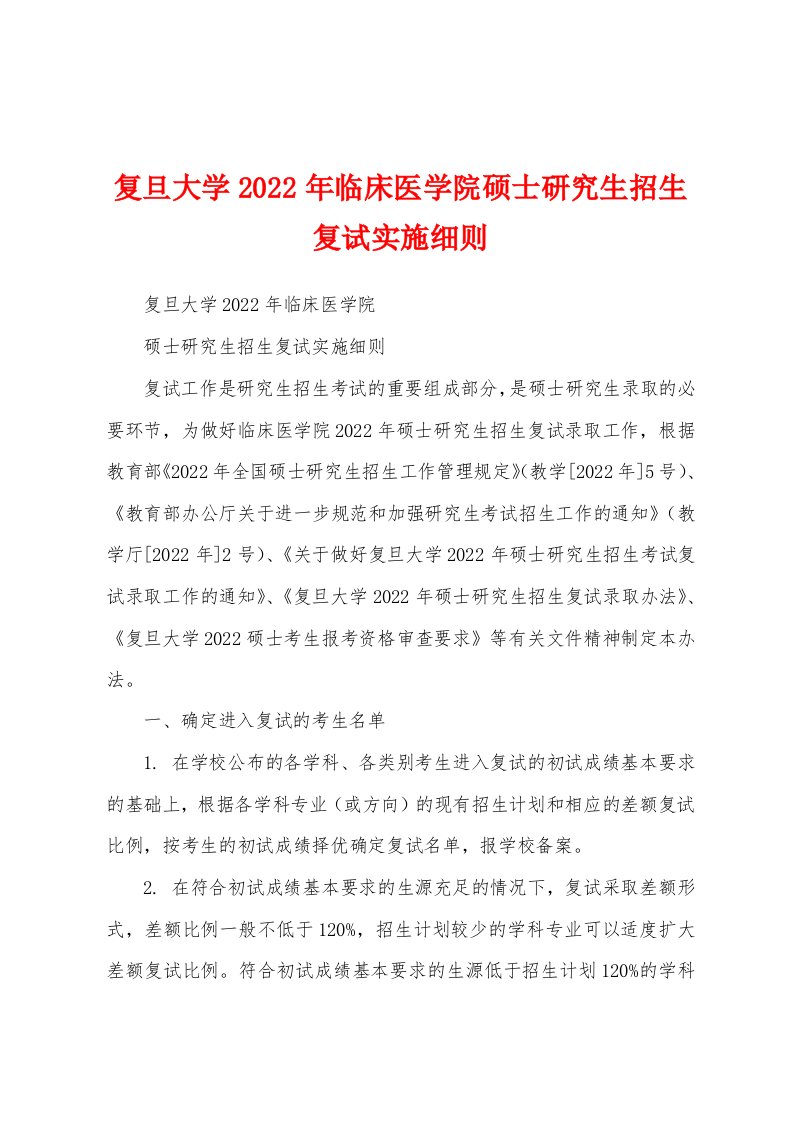 复旦大学2022年临床医学院硕士研究生招生复试实施细则

复旦大学2022年临床医学院

硕士研究生招生复试实施细则

复试工作是研究生招生考试的重要组成部分，是硕士研究生录取的必要环节，为做好临床医学院2022年硕士研究生招生复试录取工作，根据教育部《2022年全国硕士研究生招生工作管理规定》(教学[2022年]5号)、《教育部办公厅关于进一步规范和加强研究生考试招生工作的通知》（教学厅[2022年]2号)、《关于做好复旦大学2022年硕士研究生招生考试复试录取工作的通知》、《复旦大学2022年硕士研究生招生复试录取办法》、《复旦大学2022硕士考生报考资格审查要求》等有关文件精神制定本办法。

一、确定进入复试的考生名单

1. 在学校公布的各学科、各类别考生进入复试的初试成绩基本要求的基础上，根据各学科专业（或方向）的现有招生计划和相应的差额复试比例，按考生的初试成绩择优确定复试名单，报学校备案。

2. 在符合初试成绩基本要求的生源充足的情况下，复试采取差额形式，差额比例一般不低于120%，招生计划较少的学科专业可以适度扩大差额复试比例。符合初试成绩基本要求的生源低于招生计划120%的学科